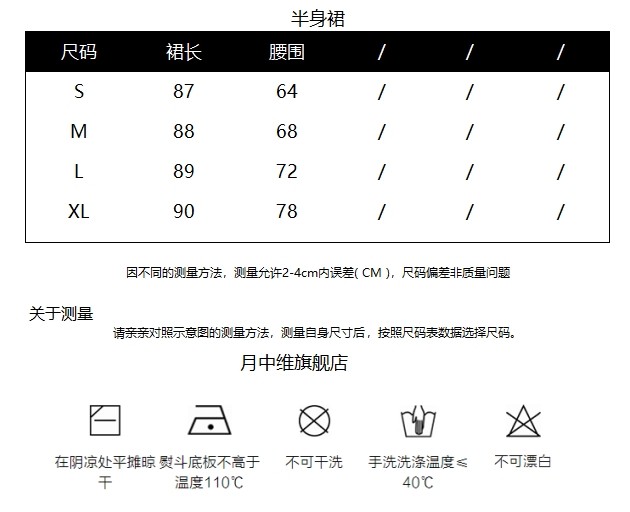 半身裙

| 尺码 | 裙长 | 腰围 | / | / | / |
|---|---|---|---|---|---|
| S | 87 | 64 | / | / | / |
| M | 88 | 68 | / | / | / |
| L | 89 | 72 | / | / | / |
| XL | 90 | 78 | / | / | / |

因不同的测量方法，测量允许2-4cm内误差( CM )，尺码偏差非质量问题

关于测量

请亲亲对照示意图的测量方法，测量自身尺寸后，按照尺码表数据选择尺码。

月中维旗舰店

在阴凉处平摊晾干

熨斗底板不高于温度110℃

不可干洗

手洗洗涤温度≤40℃

不可漂白